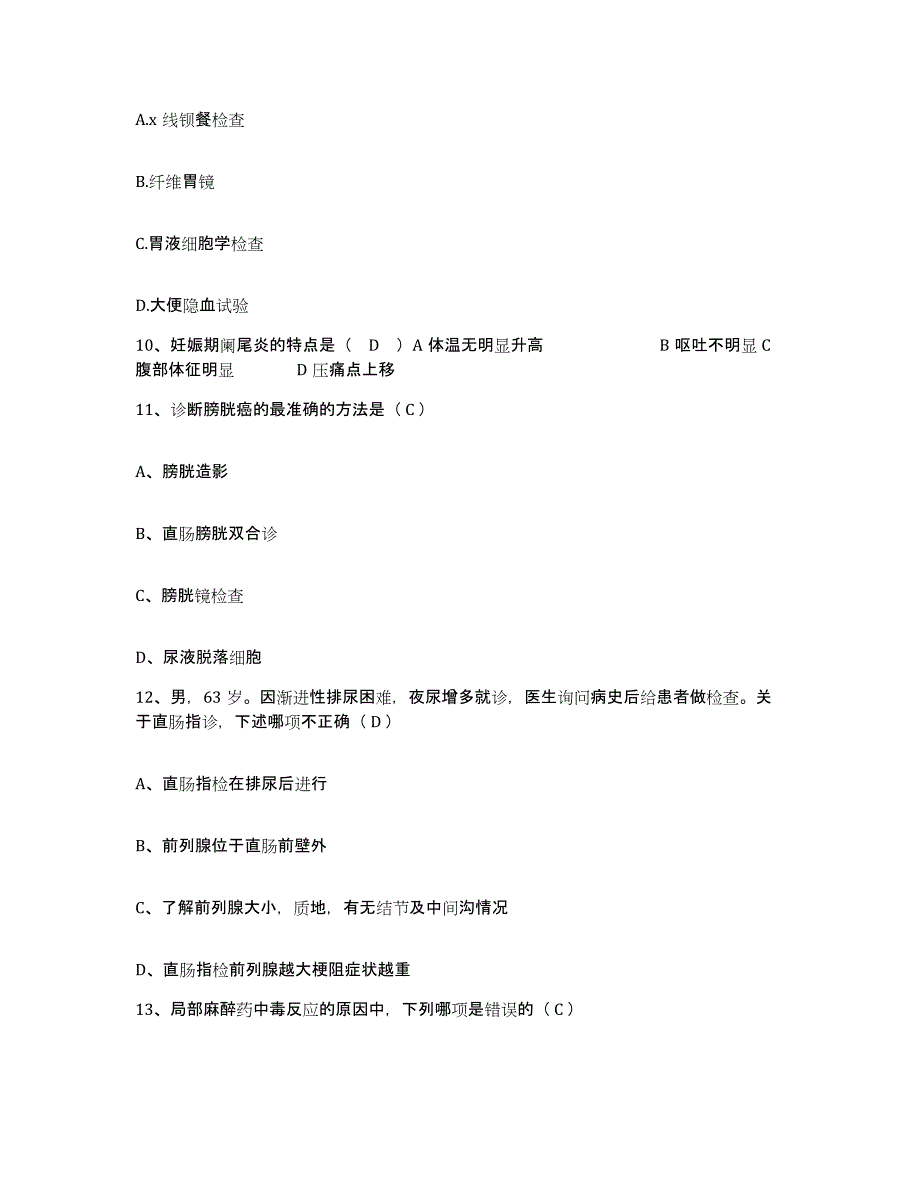 A.x 线钡餐检查

B.纤维胃镜

C.胃液细胞学检查

D.大便隐血试验

10、妊娠期阑尾炎的特点是（ D ）A 体温无明显升高 B 呕吐不明显 C 腹部体征明显 D 压痛点上移

11、诊断膀胱癌的最准确的方法是（ C ）

A、膀胱造影

B、直肠膀胱双合诊

C、膀胱镜检查

D、尿液脱落细胞

12、男，63 岁。因渐进性排尿困难，夜尿增多就诊，医生询问病史后给患者做检查。关于直肠指诊，下述哪项不正确（ D ）

A、直肠指检在排尿后进行

B、前列腺位于直肠前壁外

C、了解前列腺大小，质地，有无结节及中间沟情况

D、直肠指检前列腺越大梗阻症状越重

13、局部麻醉药中毒反应的原因中，下列哪项是错误的（ C ）